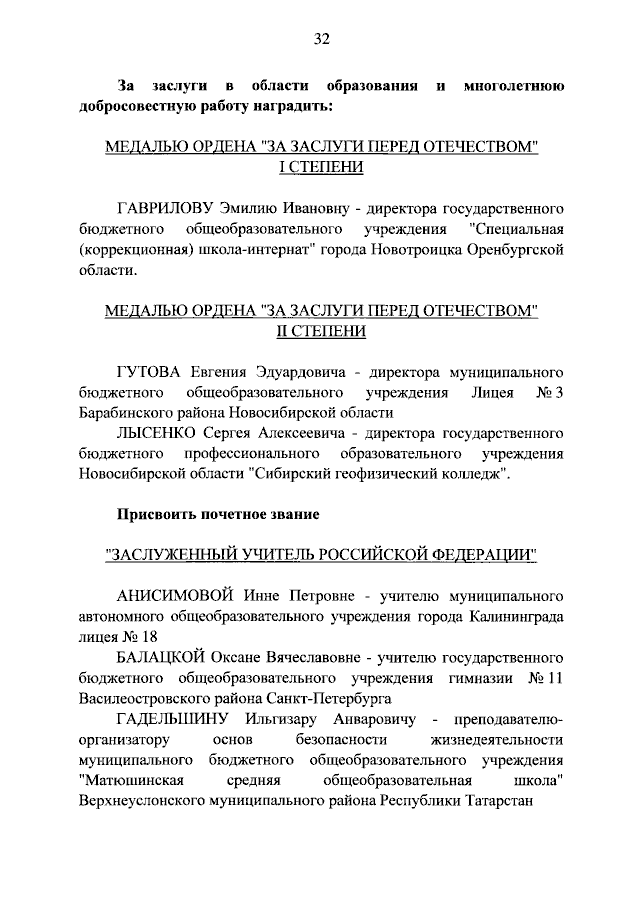 32

За заслуги в области образования и многолетнюю добросовестную работу наградить:

МЕДАЛЬЮ ОРДЕНА "ЗА ЗАСЛУГИ ПЕРЕД ОТЕЧЕСТВОМ" I СТЕПЕНИ

ГАВРИЛОВУ Эмилию Ивановну - директора государственного бюджетного общеобразовательного учреждения "Специальная (коррекционная) школа-интернат" города Новотроицка Оренбургской области.

МЕДАЛЬЮ ОРДЕНА "ЗА ЗАСЛУГИ ПЕРЕД ОТЕЧЕСТВОМ" II СТЕПЕНИ

ГУТОВА Евгения Эдуардовича - директора муниципального бюджетного общеобразовательного учреждения Лицея № 3 Барабинского района Новосибирской области

ЛЫСЕНКО Сергея Алексеевича - директора государственного бюджетного профессионального образовательного учреждения Новосибирской области "Сибирский геофизический колледж".

Присвоить почетное звание

"ЗАСЛУЖЕННЫЙ УЧИТЕЛЬ РОССИЙСКОЙ ФЕДЕРАЦИИ"

АНИСИМОВОЙ Инне Петровне - учителю муниципального автономного общеобразовательного учреждения города Калининграда лицея № 18

БАЛАЦКОЙ Оксане Вячеславовне - учителю государственного бюджетного общеобразовательного учреждения гимназии № 11 Василеостровского района Санкт-Петербурга

ГАДЕЛЬШИНУ Ильгизару Анваровичу - преподавателю-организатору основ безопасности жизнедеятельности муниципального бюджетного общеобразовательного учреждения "Матюшинская средняя общеобразовательная школа" Верхнеуслонского муниципального района Республики Татарстан